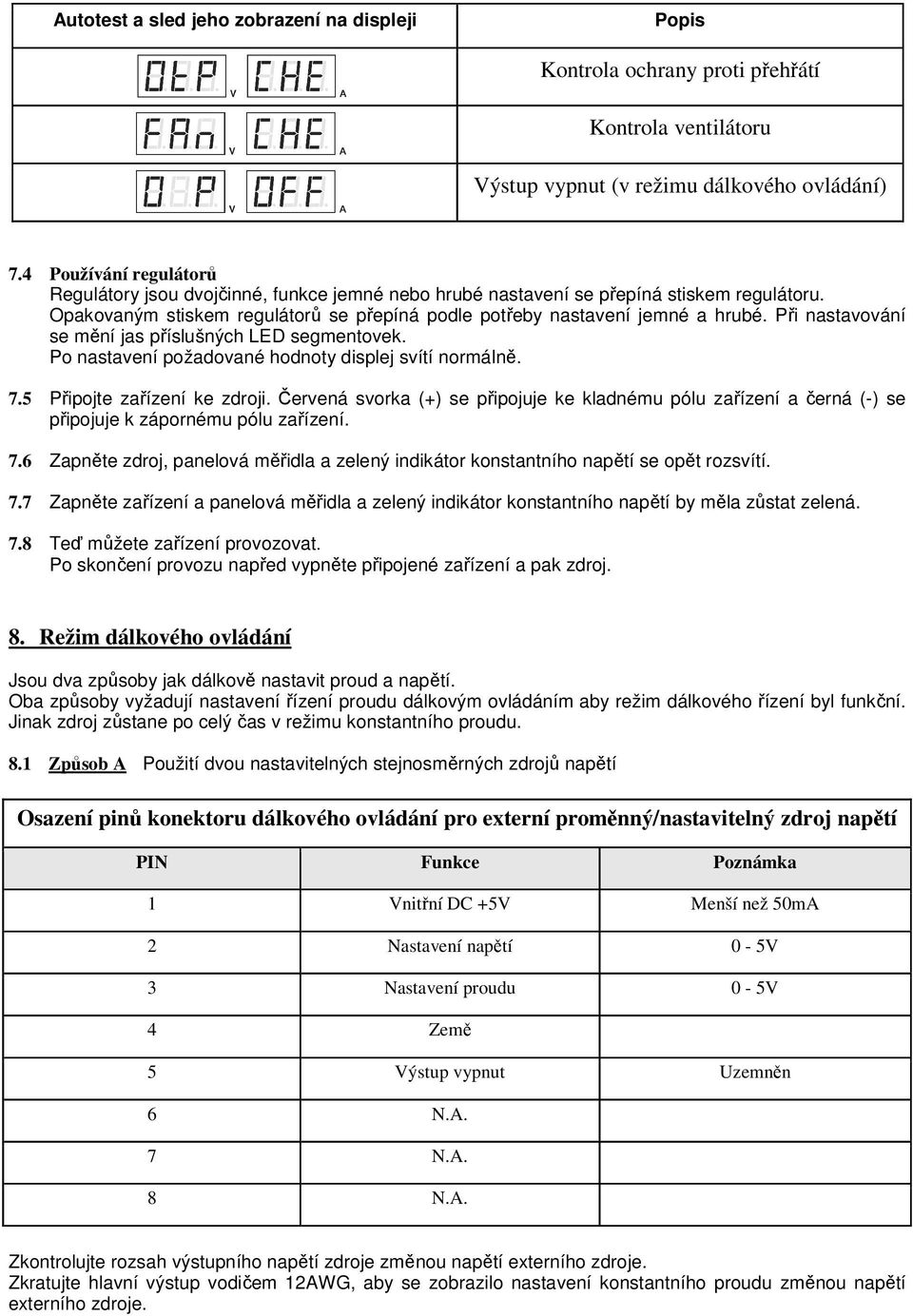 | Autotest a sled jeho zobrazení na displeji | Popis |
|---|---|
| OtP V CHE A | Kontrola ochrany proti přehřátí |
| FAn V CHE A | Kontrola ventilátoru |
| O P V OFF A | Výstup vypnut (v režimu dálkového ovládání) |

7.4 Používání regulátorů
Regulátory jsou dvojčinné, funkce jemné nebo hrubé nastavení se přepíná stiskem regulátoru. Opakovaným stiskem regulátorů se přepíná podle potřeby nastavení jemné a hrubé. Při nastavování se mění jas příslušných LED segmentovek.
Po nastavení požadované hodnoty displej svítí normálně.

7.5 Připojte zařízení ke zdroji. Červená svorka (+) se připojuje ke kladnému pólu zařízení a černá (-) se připojuje k zápornému pólu zařízení.

7.6 Zapněte zdroj, panelová měřidla a zelený indikátor konstantního napětí se opět rozsvítí.

7.7 Zapněte zařízení a panelová měřidla a zelený indikátor konstantního napětí by měla zůstat zelená.

7.8 Teď můžete zařízení provozovat.
Po skončení provozu napřed vypněte připojené zařízení a pak zdroj.

8. Režim dálkového ovládání

Jsou dva způsoby jak dálkově nastavit proud a napětí.
Oba způsoby vyžadují nastavení řízení proudu dálkovým ovládáním aby režim dálkového řízení byl funkční. Jinak zdroj zůstane po celý čas v režimu konstantního proudu.

8.1 Způsob A Použití dvou nastavitelných stejnosměrných zdrojů napětí

Osazení pinů konektoru dálkového ovládání pro externí proměnný/nastavitelný zdroj napětí

| PIN | Funkce | Poznámka |
|---|---|---|
| 1 | Vnitřní DC +5V | Menší než 50mA |
| 2 | Nastavení napětí | 0 - 5V |
| 3 | Nastavení proudu | 0 - 5V |
| 4 | Země | |
| 5 | Výstup vypnut | Uzemněn |
| 6 | N.A. | |
| 7 | N.A. | |
| 8 | N.A. | |

Zkontrolujte rozsah výstupního napětí zdroje změnou napětí externího zdroje.
Zkratujte hlavní výstup vodičem 12AWG, aby se zobrazilo nastavení konstantního proudu změnou napětí externího zdroje.